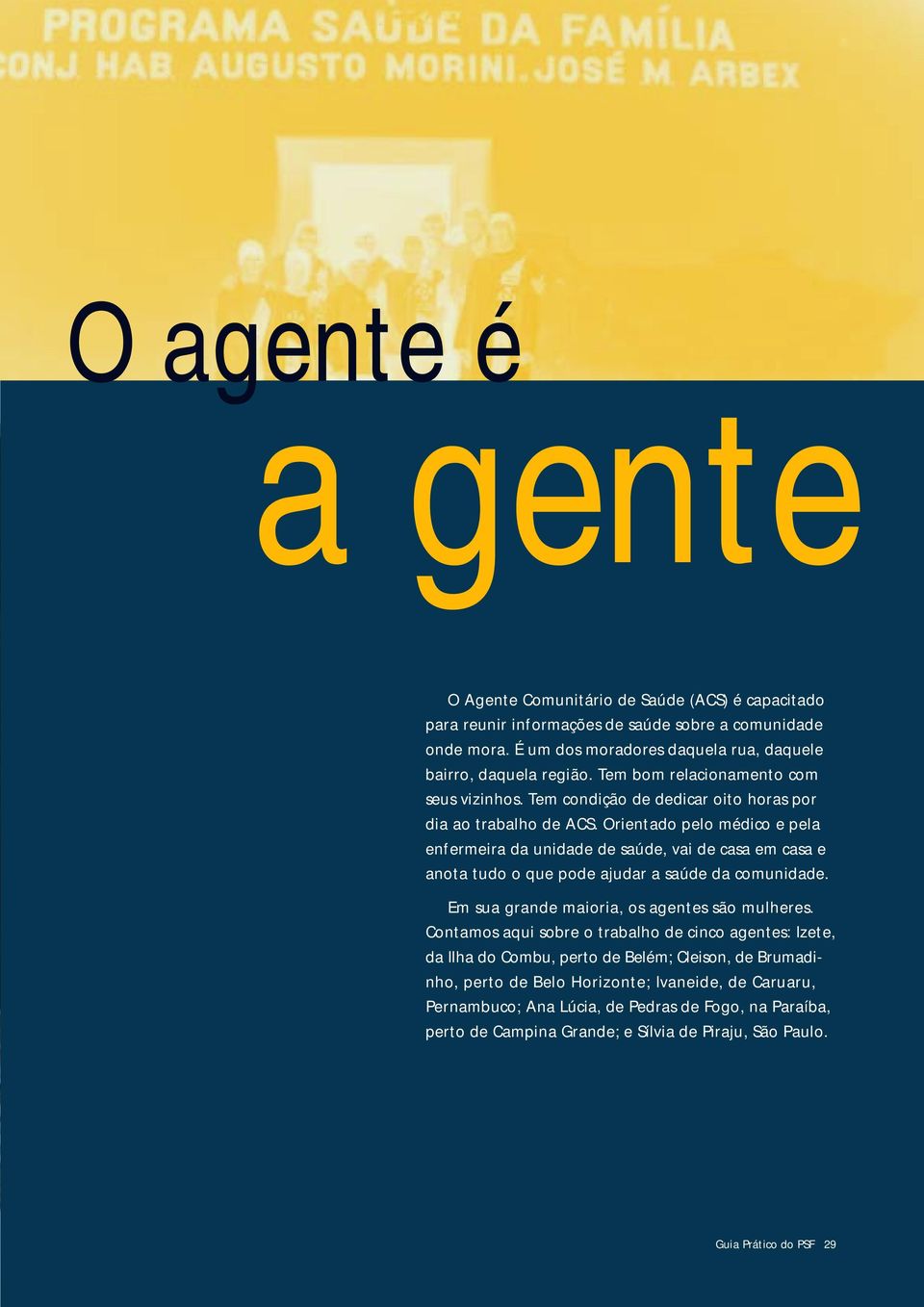 PROGRAMA SAÚDE DA FAMÍLIA
CONJ. HAB. AUGUSTO MORINI. JOSÉ M. ARBEX

O agente é

a gente

O Agente Comunitário de Saúde (ACS) é capacitado para reunir informações de saúde sobre a comunidade onde mora. É um dos moradores daquela rua, daquele bairro, daquela região. Tem bom relacionamento com seus vizinhos. Tem condição de dedicar oito horas por dia ao trabalho de ACS. Orientado pelo médico e pela enfermeira da unidade de saúde, vai de casa em casa e anota tudo o que pode ajudar a saúde da comunidade.

Em sua grande maioria, os agentes são mulheres. Contamos aqui sobre o trabalho de cinco agentes: Izete, da Ilha do Combu, perto de Belém; Cleison, de Brumadinho, perto de Belo Horizonte; Ivaneide, de Caruaru, Pernambuco; Ana Lúcia, de Pedras de Fogo, na Paraíba, perto de Campina Grande; e Sílvia de Piraju, São Paulo.

Guia Prático do PSF 29